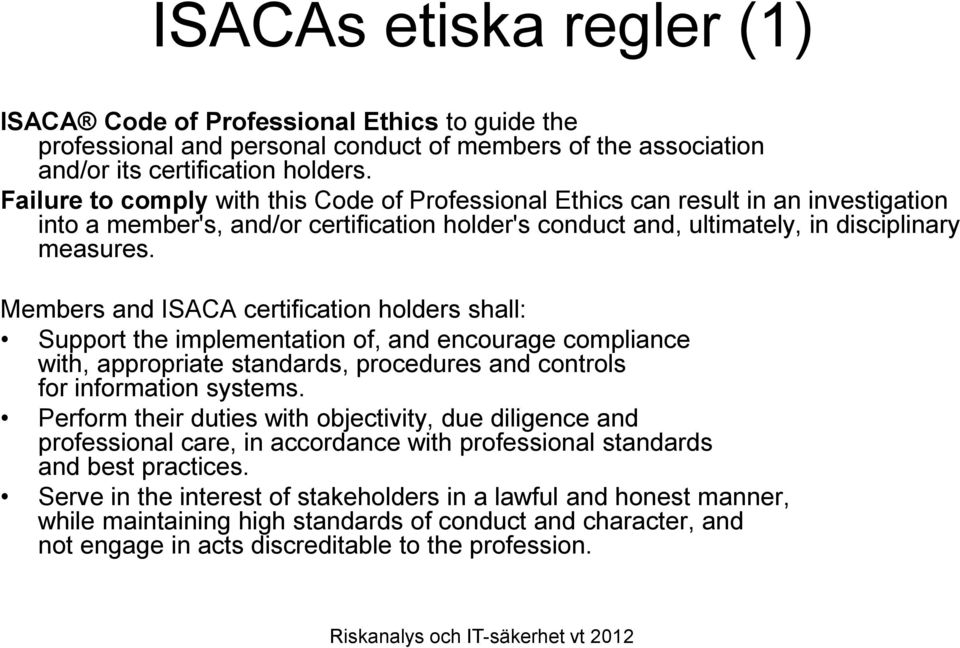 ISACAs etiska regler (1)

ISACA® Code of Professional Ethics to guide the professional and personal conduct of members of the association and/or its certification holders.
Failure to comply with this Code of Professional Ethics can result in an investigation into a member's, and/or certification holder's conduct and, ultimately, in disciplinary measures.

Members and ISACA certification holders shall:
• Support the implementation of, and encourage compliance with, appropriate standards, procedures and controls for information systems.
• Perform their duties with objectivity, due diligence and professional care, in accordance with professional standards and best practices.
• Serve in the interest of stakeholders in a lawful and honest manner, while maintaining high standards of conduct and character, and not engage in acts discreditable to the profession.

Riskanalys och IT-säkerhet vt 2012